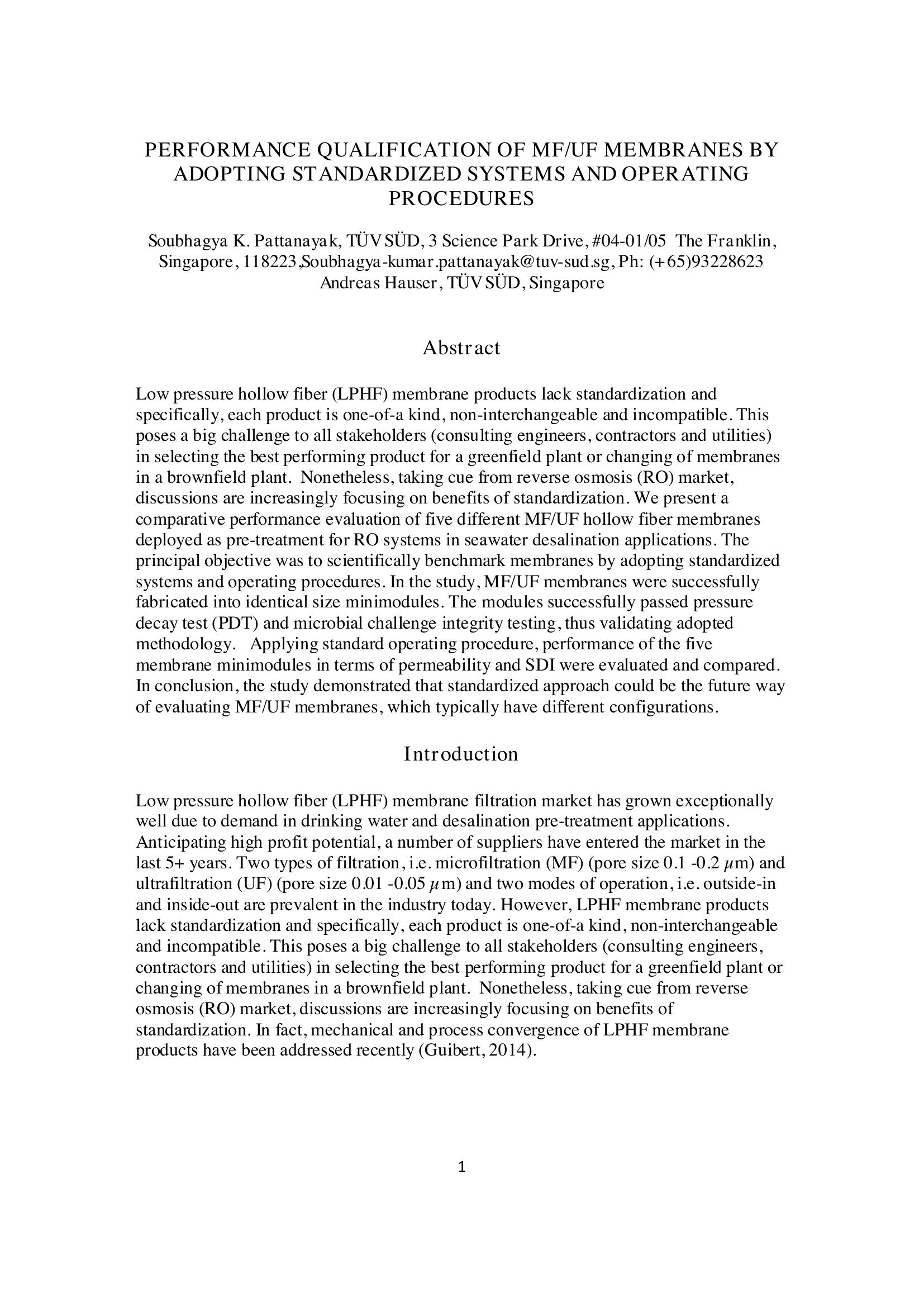 PERFORMANCE QUALIFICATION OF MF/UF MEMBRANES BY ADOPTING STANDARDIZED SYSTEMS AND OPERATING PROCEDURES

Soubhagya K. Pattanayak, TÜV SÜD, 3 Science Park Drive, #04-01/05 The Franklin, Singapore, 118223,Soubhagya-kumar.pattanayak@tuv-sud.sg, Ph: (+65)93228623
Andreas Hauser, TÜV SÜD, Singapore

Abstract

Low pressure hollow fiber (LPHF) membrane products lack standardization and specifically, each product is one-of-a kind, non-interchangeable and incompatible. This poses a big challenge to all stakeholders (consulting engineers, contractors and utilities) in selecting the best performing product for a greenfield plant or changing of membranes in a brownfield plant. Nonetheless, taking cue from reverse osmosis (RO) market, discussions are increasingly focusing on benefits of standardization. We present a comparative performance evaluation of five different MF/UF hollow fiber membranes deployed as pre-treatment for RO systems in seawater desalination applications. The principal objective was to scientifically benchmark membranes by adopting standardized systems and operating procedures. In the study, MF/UF membranes were successfully fabricated into identical size minimodules. The modules successfully passed pressure decay test (PDT) and microbial challenge integrity testing, thus validating adopted methodology. Applying standard operating procedure, performance of the five membrane minimodules in terms of permeability and SDI were evaluated and compared. In conclusion, the study demonstrated that standardized approach could be the future way of evaluating MF/UF membranes, which typically have different configurations.

Introduction

Low pressure hollow fiber (LPHF) membrane filtration market has grown exceptionally well due to demand in drinking water and desalination pre-treatment applications. Anticipating high profit potential, a number of suppliers have entered the market in the last 5+ years. Two types of filtration, i.e. microfiltration (MF) (pore size 0.1 -0.2 $\mu$m) and ultrafiltration (UF) (pore size 0.01 -0.05 $\mu$m) and two modes of operation, i.e. outside-in and inside-out are prevalent in the industry today. However, LPHF membrane products lack standardization and specifically, each product is one-of-a kind, non-interchangeable and incompatible. This poses a big challenge to all stakeholders (consulting engineers, contractors and utilities) in selecting the best performing product for a greenfield plant or changing of membranes in a brownfield plant. Nonetheless, taking cue from reverse osmosis (RO) market, discussions are increasingly focusing on benefits of standardization. In fact, mechanical and process convergence of LPHF membrane products have been addressed recently (Guibert, 2014).

1